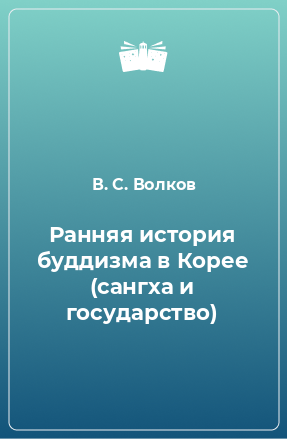 В. С. Волков

Ранняя история буддизма в Корее (сангха и государство)